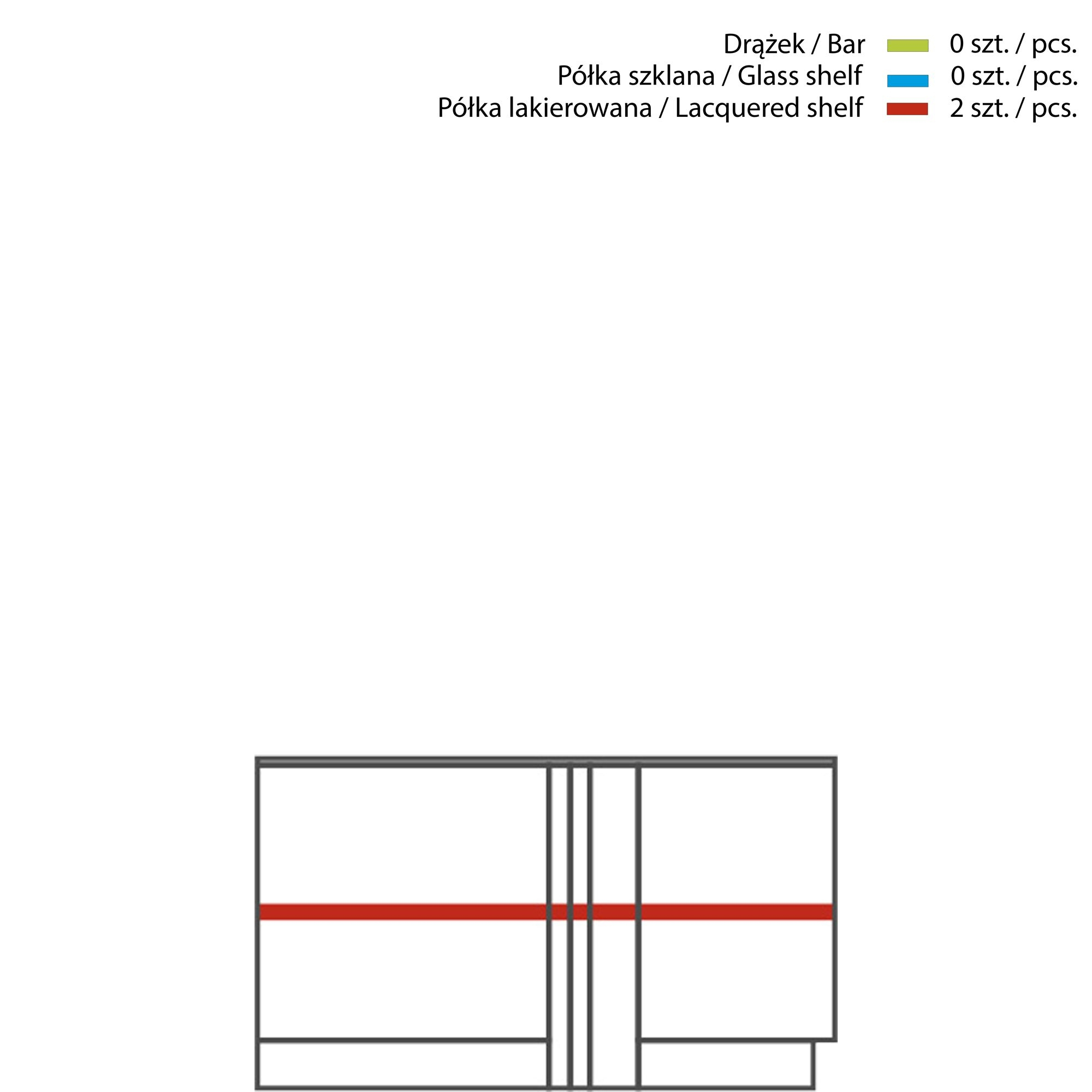 Drążek / Bar 0 szt. / pcs.
Półka szklana / Glass shelf 0 szt. / pcs.
Półka lakierowana / Lacquered shelf 2 szt. / pcs.